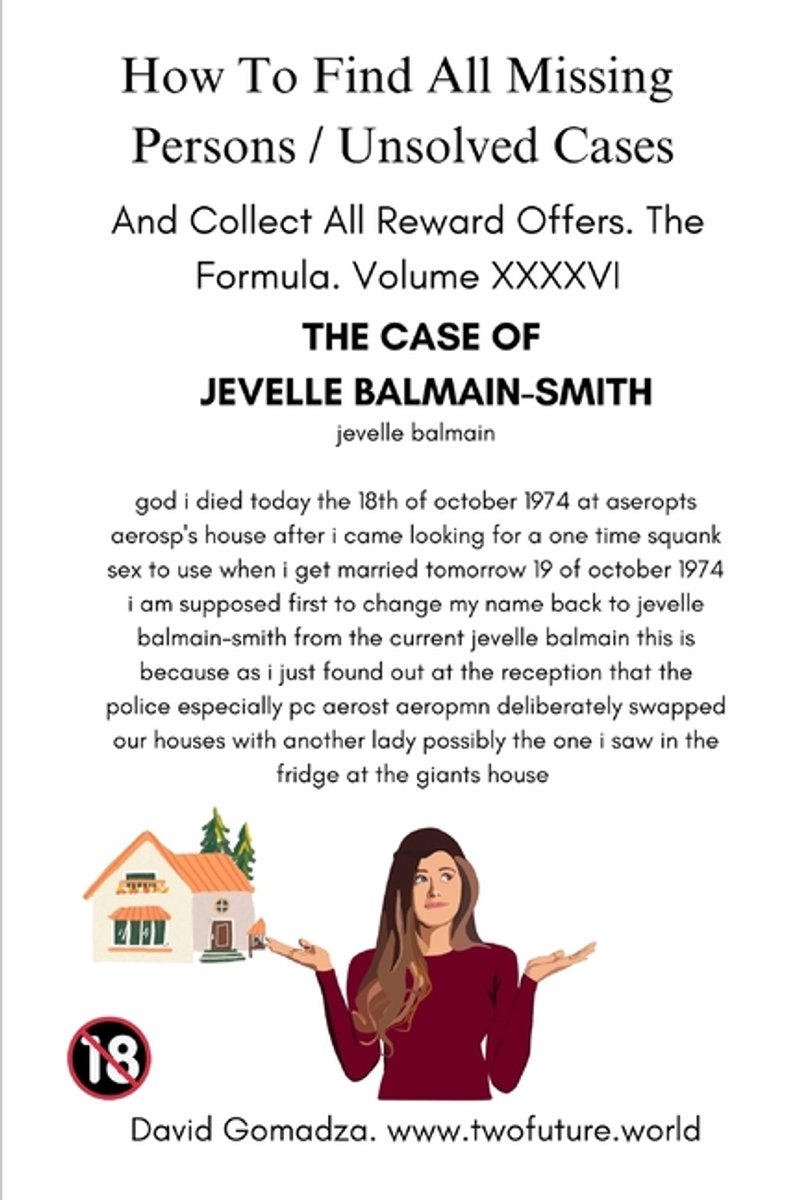 How To Find All Missing Persons / Unsolved Cases

And Collect All Reward Offers. The Formula. Volume XXXXVI

THE CASE OF JEVELLE BALMAIN-SMITH

jevelle balmain

god i died today the 18th of october 1974 at aseropts aerosp's house after i came looking for a one time squank sex to use when i get married tomorrow 19 of october 1974 i am supposed first to change my name back to jevelle balmain-smith from the current jevelle balmain this is because as i just found out at the reception that the police especially pc aerost aeropmn deliberately swapped our houses with another lady possibly the one i saw in the fridge at the giants house

18

David Gomadza. www.twofuture.world